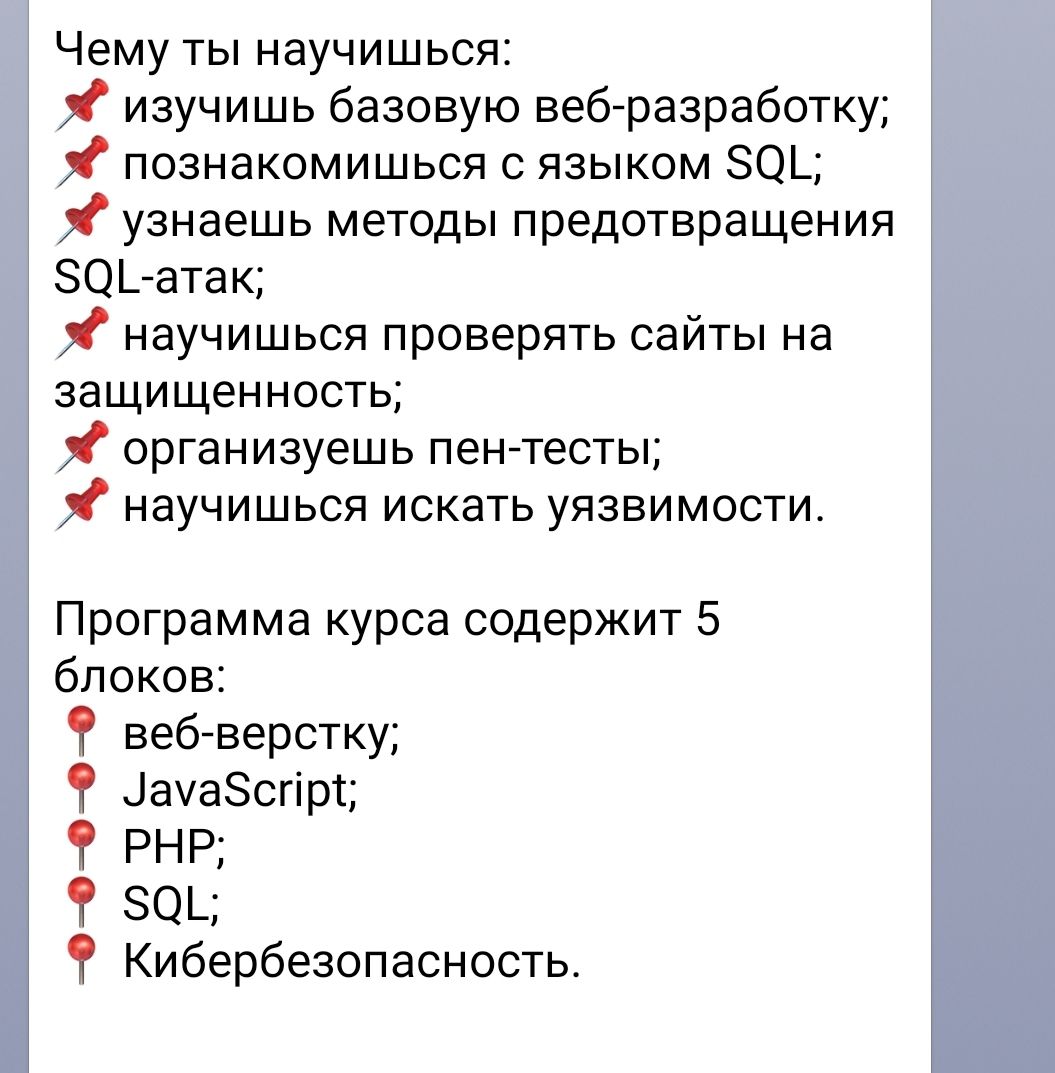 Чему ты научишься:
📌 изучишь базовую веб-разработку;
📌 познакомишься с языком SQL;
📌 узнаешь методы предотвращения SQL-атак;
📌 научишься проверять сайты на защищенность;
📌 организуешь пен-тесты;
📌 научишься искать уязвимости.

Программа курса содержит 5 блоков:
📍 веб-верстку;
📍 JavaScript;
📍 PHP;
📍 SQL;
📍 Кибербезопасность.